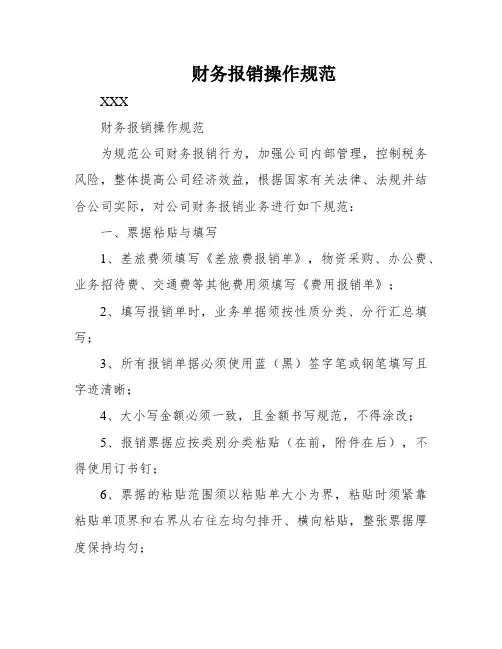 财务报销操作规范

XXX

财务报销操作规范

为规范公司财务报销行为，加强公司内部管理，控制税务风险，整体提高公司经济效益，根据国家有关法律、法规并结合公司实际，对公司财务报销业务进行如下规范：

一、票据粘贴与填写

1、差旅费须填写《差旅费报销单》，物资采购、办公费、业务招待费、交通费等其他费用须填写《费用报销单》；

2、填写报销单时，业务单据须按性质分类、分行汇总填写；

3、所有报销单据必须使用蓝（黑）签字笔或钢笔填写且字迹清晰；

4、大小写金额必须一致，且金额书写规范，不得涂改；

5、报销票据应按类别分类粘贴（在前，附件在后），不得使用订书钉；

6、票据的粘贴范围须以粘贴单大小为界，粘贴时须紧靠粘贴单顶界和右界从右往左均匀排开、横向粘贴，整张票据厚度保持均匀；